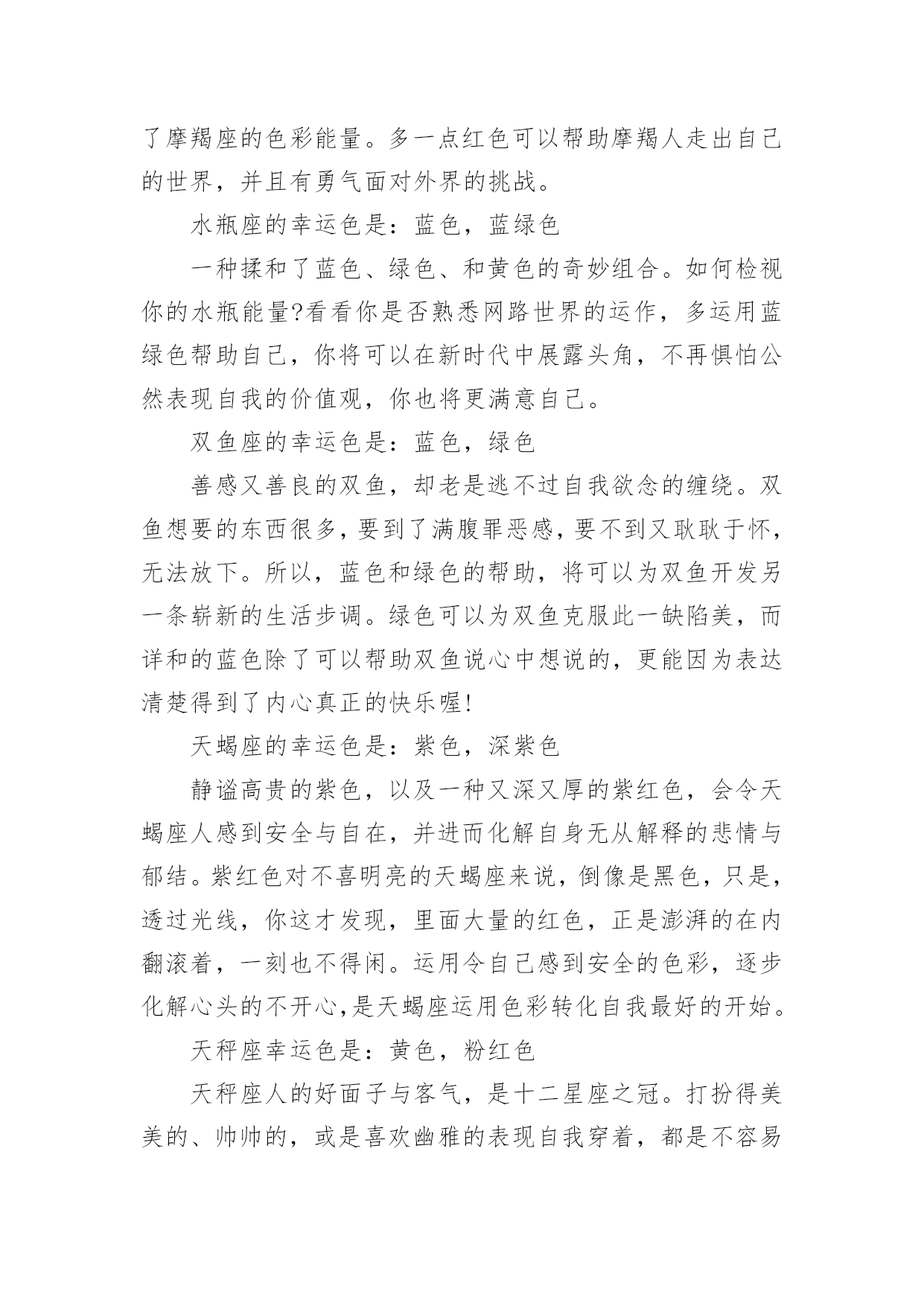 了摩羯座的色彩能量。多一点红色可以帮助摩羯人走出自己的世界，并且有勇气面对外界的挑战。

水瓶座的幸运色是：蓝色，蓝绿色

一种揉和了蓝色、绿色、和黄色的奇妙组合。如何检视你的水瓶能量?看看你是否熟悉网路世界的运作，多运用蓝绿色帮助自己，你将可以在新时代中展露头角，不再惧怕公然表现自我的价值观，你也将更满意自己。

双鱼座的幸运色是：蓝色，绿色

善感又善良的双鱼，却老是逃不过自我欲念的缠绕。双鱼想要的东西很多，要到了满腹罪恶感，要不到又耿耿于怀，无法放下。所以，蓝色和绿色的帮助，将可以为双鱼开发另一条崭新的生活步调。绿色可以为双鱼克服此一缺陷美，而详和的蓝色除了可以帮助双鱼说心中想说的，更能因为表达清楚得到了内心真正的快乐喔!

天蝎座的幸运色是：紫色，深紫色

静谧高贵的紫色，以及一种又深又厚的紫红色，会令天蝎座人感到安全与自在，并进而化解自身无从解释的悲情与郁结。紫红色对不喜明亮的天蝎座来说，倒像是黑色，只是，透过光线，你这才发现，里面大量的红色，正是澎湃的在内翻滚着，一刻也不得闲。运用令自己感到安全的色彩，逐步化解心头的不开心,是天蝎座运用色彩转化自我最好的开始。

天秤座幸运色是：黄色，粉红色

天秤座人的好面子与客气，是十二星座之冠。打扮得美美的、帅帅的，或是喜欢幽雅的表现自我穿着，都是不容易